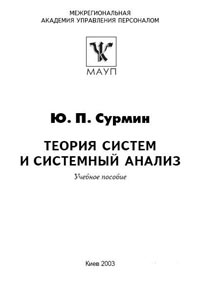 МЕЖРЕГИОНАЛЬНАЯ
АКАДЕМИЯ УПРАВЛЕНИЯ ПЕРСОНАЛОМ

МАУП

Ю. П. Сурмин

ТЕОРИЯ СИСТЕМ
И СИСТЕМНЫЙ АНАЛИЗ

Учебное пособие

Киев 2003